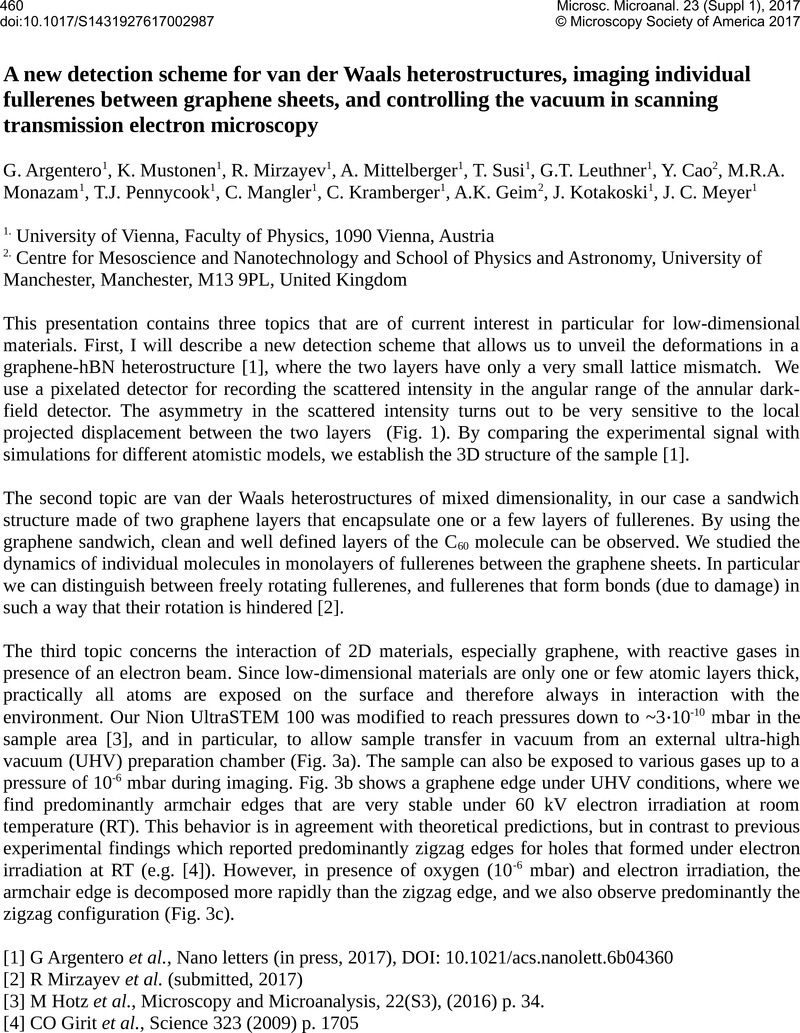 460
doi:10.1017/S1431927617002987

Microsc. Microanal. 23 (Suppl 1), 2017
© Microscopy Society of America 2017

A new detection scheme for van der Waals heterostructures, imaging individual fullerenes between graphene sheets, and controlling the vacuum in scanning transmission electron microscopy

G. Argentero$^1$, K. Mustonen$^1$, R. Mirzayev$^1$, A. Mittelberger$^1$, T. Susi$^1$, G.T. Leuthner$^1$, Y. Cao$^2$, M.R.A. Monazam$^1$, T.J. Pennycook$^1$, C. Mangler$^1$, C. Kramberger$^1$, A.K. Geim$^2$, J. Kotakoski$^1$, J. C. Meyer$^1$

$^{1.}$ University of Vienna, Faculty of Physics, 1090 Vienna, Austria
$^{2.}$ Centre for Mesoscience and Nanotechnology and School of Physics and Astronomy, University of Manchester, Manchester, M13 9PL, United Kingdom

This presentation contains three topics that are of current interest in particular for low-dimensional materials. First, I will describe a new detection scheme that allows us to unveil the deformations in a graphene-hBN heterostructure [1], where the two layers have only a very small lattice mismatch. We use a pixelated detector for recording the scattered intensity in the angular range of the annular dark-field detector. The asymmetry in the scattered intensity turns out to be very sensitive to the local projected displacement between the two layers (Fig. 1). By comparing the experimental signal with simulations for different atomistic models, we establish the 3D structure of the sample [1].

The second topic are van der Waals heterostructures of mixed dimensionality, in our case a sandwich structure made of two graphene layers that encapsulate one or a few layers of fullerenes. By using the graphene sandwich, clean and well defined layers of the $C_{60}$ molecule can be observed. We studied the dynamics of individual molecules in monolayers of fullerenes between the graphene sheets. In particular we can distinguish between freely rotating fullerenes, and fullerenes that form bonds (due to damage) in such a way that their rotation is hindered [2].

The third topic concerns the interaction of 2D materials, especially graphene, with reactive gases in presence of an electron beam. Since low-dimensional materials are only one or few atomic layers thick, practically all atoms are exposed on the surface and therefore always in interaction with the environment. Our Nion UltraSTEM 100 was modified to reach pressures down to $\sim3\cdot10^{-10}$ mbar in the sample area [3], and in particular, to allow sample transfer in vacuum from an external ultra-high vacuum (UHV) preparation chamber (Fig. 3a). The sample can also be exposed to various gases up to a pressure of $10^{-6}$ mbar during imaging. Fig. 3b shows a graphene edge under UHV conditions, where we find predominantly armchair edges that are very stable under 60 kV electron irradiation at room temperature (RT). This behavior is in agreement with theoretical predictions, but in contrast to previous experimental findings which reported predominantly zigzag edges for holes that formed under electron irradiation at RT (e.g. [4]). However, in presence of oxygen ($10^{-6}$ mbar) and electron irradiation, the armchair edge is decomposed more rapidly than the zigzag edge, and we also observe predominantly the zigzag configuration (Fig. 3c).

[1] G Argentero et al., Nano letters (in press, 2017), DOI: 10.1021/acs.nanolett.6b04360
[2] R Mirzayev et al. (submitted, 2017)
[3] M Hotz et al., Microscopy and Microanalysis, 22(S3), (2016) p. 34.
[4] CO Girit et al., Science 323 (2009) p. 1705